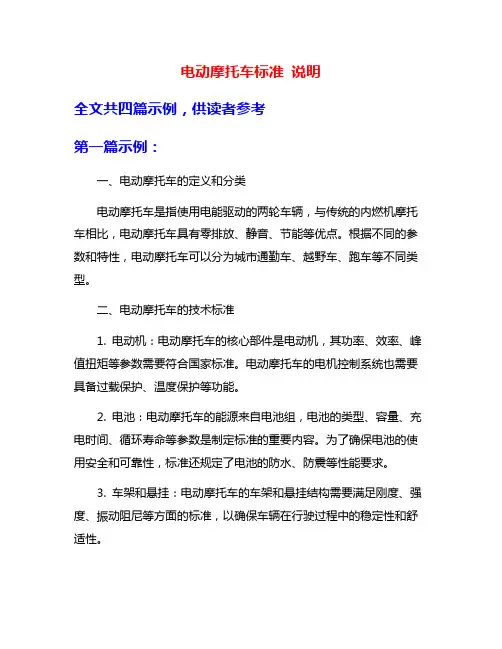 电动摩托车标准 说明

全文共四篇示例，供读者参考

第一篇示例：

一、电动摩托车的定义和分类

电动摩托车是指使用电能驱动的两轮车辆，与传统的内燃机摩托车相比，电动摩托车具有零排放、静音、节能等优点。根据不同的参数和特性，电动摩托车可以分为城市通勤车、越野车、跑车等不同类型。

二、电动摩托车的技术标准

1. 电动机：电动摩托车的核心部件是电动机，其功率、效率、峰值扭矩等参数需要符合国家标准。电动摩托车的电机控制系统也需要具备过载保护、温度保护等功能。

2. 电池：电动摩托车的能源来自电池组，电池的类型、容量、充电时间、循环寿命等参数是制定标准的重要内容。为了确保电池的使用安全和可靠性，标准还规定了电池的防水、防震等性能要求。

3. 车架和悬挂：电动摩托车的车架和悬挂结构需要满足刚度、强度、振动阻尼等方面的标准，以确保车辆在行驶过程中的稳定性和舒适性。